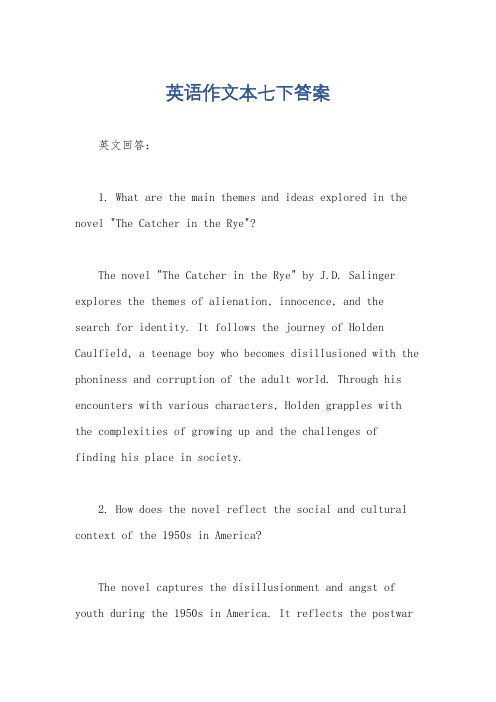 英语作文本七下答案

英文回答：

1. What are the main themes and ideas explored in the novel "The Catcher in the Rye"?

The novel "The Catcher in the Rye" by J.D. Salinger explores the themes of alienation, innocence, and the search for identity. It follows the journey of Holden Caulfield, a teenage boy who becomes disillusioned with the phoniness and corruption of the adult world. Through his encounters with various characters, Holden grapples with the complexities of growing up and the challenges of finding his place in society.

2. How does the novel reflect the social and cultural context of the 1950s in America?

The novel captures the disillusionment and angst of youth during the 1950s in America. It reflects the postwar